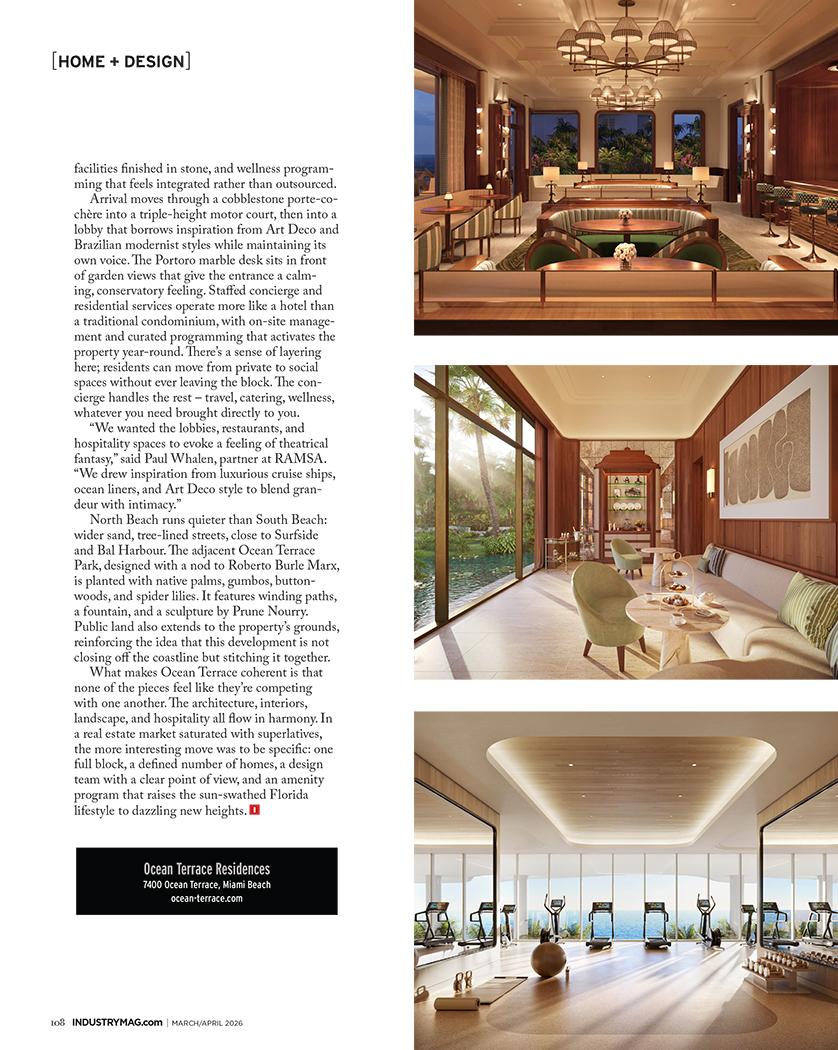 [HOME + DESIGN]

facilities finished in stone, and wellness programming that feels integrated rather than outsourced.

Arrival moves through a cobblestone porte-cochère into a triple-height motor court, then into a lobby that borrows inspiration from Art Deco and Brazilian modernist styles while maintaining its own voice. The Portoro marble desk sits in front of garden views that give the entrance a calming, conservatory feeling. Staffed concierge and residential services operate more like a hotel than a traditional condominium, with on-site management and curated programming that activates the property year-round. There's a sense of layering here; residents can move from private to social spaces without ever leaving the block. The concierge handles the rest – travel, catering, wellness, whatever you need brought directly to you.

"We wanted the lobbies, restaurants, and hospitality spaces to evoke a feeling of theatrical fantasy," said Paul Whalen, partner at RAMSA. "We drew inspiration from luxurious cruise ships, ocean liners, and Art Deco style to blend grandeur with intimacy."

North Beach runs quieter than South Beach: wider sand, tree-lined streets, close to Surfside and Bal Harbour. The adjacent Ocean Terrace Park, designed with a nod to Roberto Burle Marx, is planted with native palms, gumbos, buttonwoods, and spider lilies. It features winding paths, a fountain, and a sculpture by Prune Nourry. Public land also extends to the property's grounds, reinforcing the idea that this development is not closing off the coastline but stitching it together.

What makes Ocean Terrace coherent is that none of the pieces feel like they're competing with one another. The architecture, interiors, landscape, and hospitality all flow in harmony. In a real estate market saturated with superlatives, the more interesting move was to be specific: one full block, a defined number of homes, a design team with a clear point of view, and an amenity program that raises the sun-swathed Florida lifestyle to dazzling new heights. I

Ocean Terrace Residences
7400 Ocean Terrace, Miami Beach
ocean-terrace.com

108 INDUSTRYMAG.com | MARCH/APRIL 2026